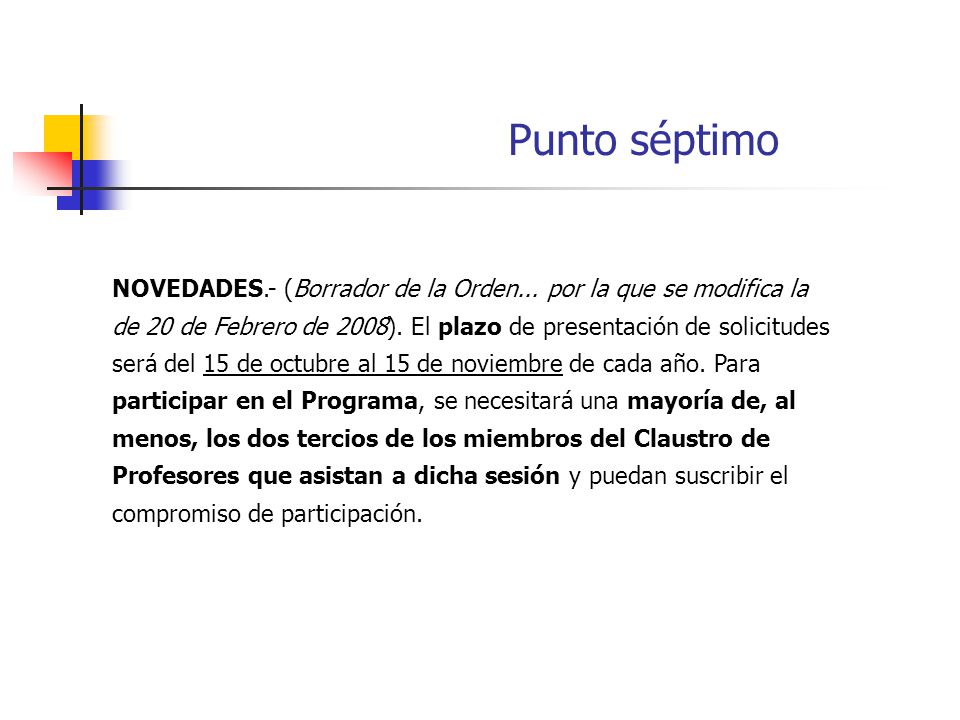 Punto séptimo

NOVEDADES.- (Borrador de la Orden... por la que se modifica la de 20 de Febrero de 2008). El plazo de presentación de solicitudes será del 15 de octubre al 15 de noviembre de cada año. Para participar en el Programa, se necesitará una mayoría de, al menos, los dos tercios de los miembros del Claustro de Profesores que asistan a dicha sesión y puedan suscribir el compromiso de participación.